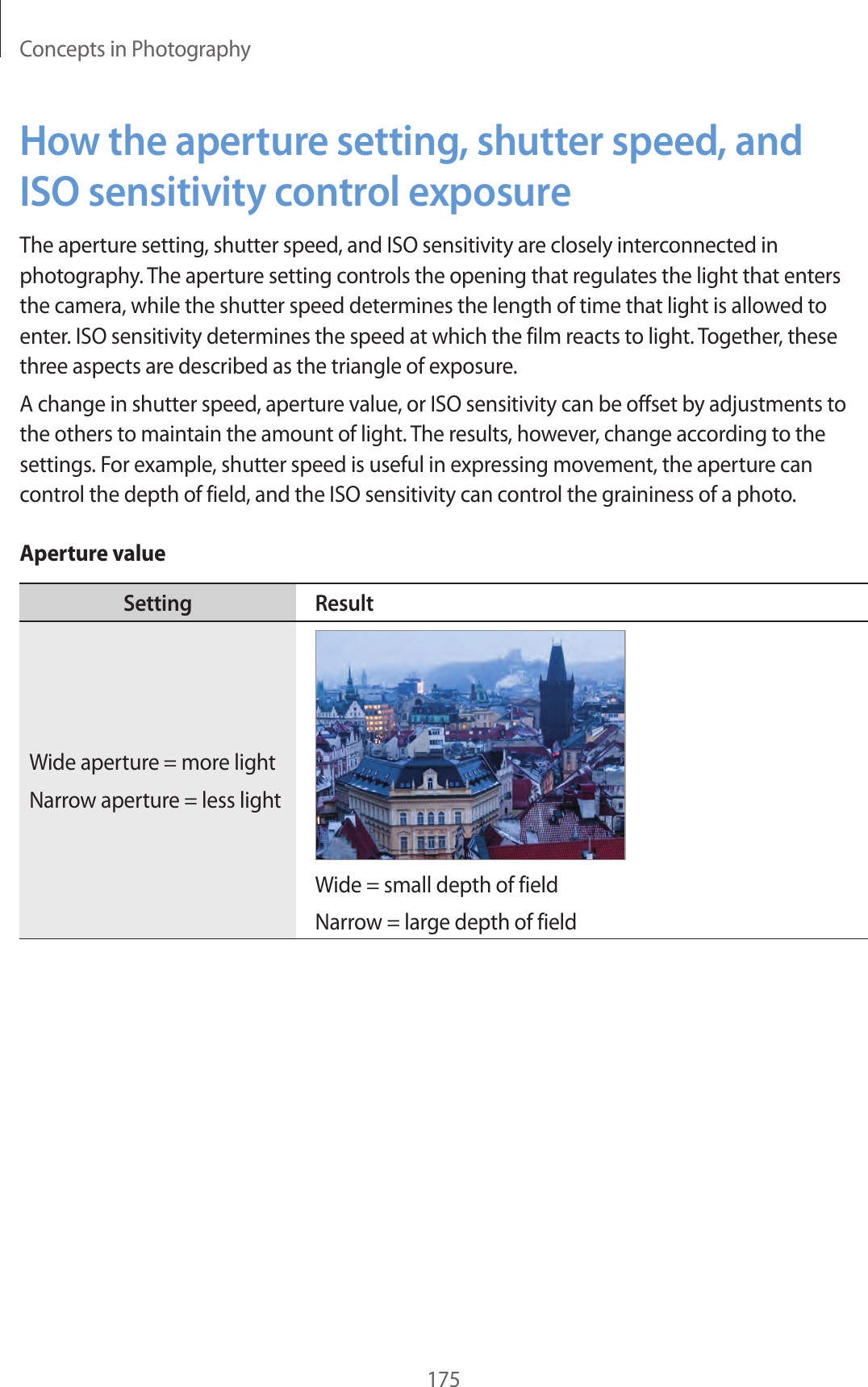 Concepts in Photography

How the aperture setting, shutter speed, and ISO sensitivity control exposure

The aperture setting, shutter speed, and ISO sensitivity are closely interconnected in photography. The aperture setting controls the opening that regulates the light that enters the camera, while the shutter speed determines the length of time that light is allowed to enter. ISO sensitivity determines the speed at which the film reacts to light. Together, these three aspects are described as the triangle of exposure.

A change in shutter speed, aperture value, or ISO sensitivity can be offset by adjustments to the others to maintain the amount of light. The results, however, change according to the settings. For example, shutter speed is useful in expressing movement, the aperture can control the depth of field, and the ISO sensitivity can control the graininess of a photo.

Aperture value

| Setting | Result |
|---|---|
| Wide aperture = more light Narrow aperture = less light | Wide = small depth of field Narrow = large depth of field |

175